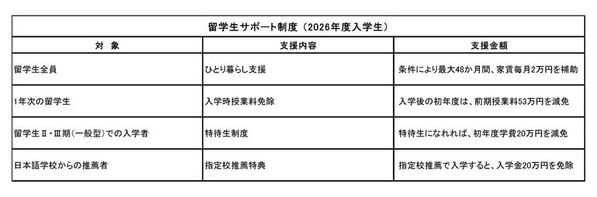 留学生サポート制度（2026年度入学生）

| 対　象 | 支援内容 | 支援金額 |
|---|---|---|
| 留学生全員 | ひとり暮らし支援 | 条件により最大48か月間、家賃毎月2万円を補助 |
| 1年次の留学生 | 入学時授業料免除 | 入学後の初年度は、前期授業料53万円を減免 |
| 留学生Ⅱ・Ⅲ期（一般型）での入学者 | 特待生制度 | 特待生になれれば、初年度学費20万円を減免 |
| 日本語学校からの推薦者 | 指定校推薦特典 | 指定校推薦で入学すると、入学金20万円を免除 |